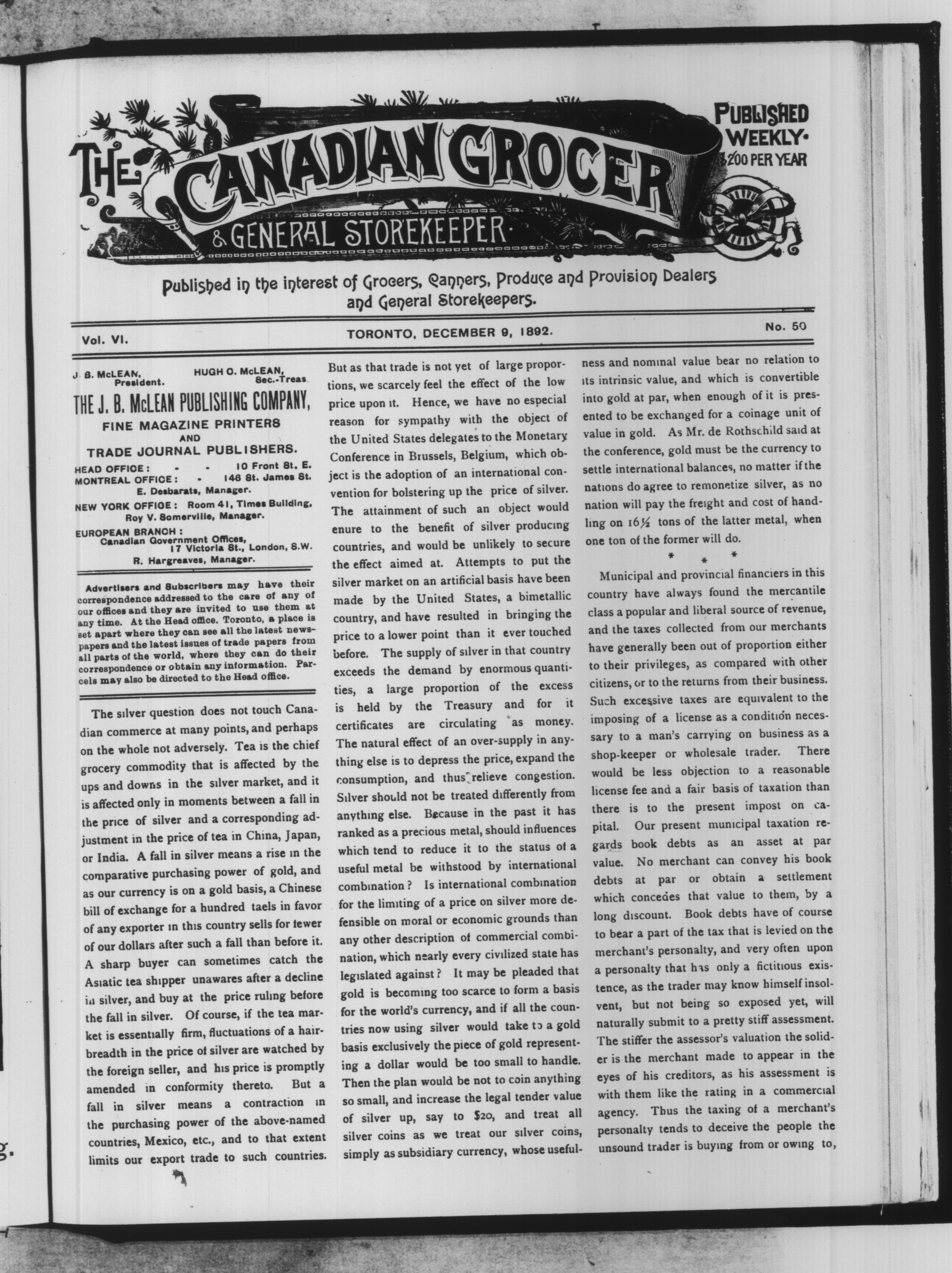 THE CANADIAN GROCER & GENERAL STOREKEEPER

PUBLISHED WEEKLY. $2.00 PER YEAR

Published in the interest of Grocers, Canners, Produce and Provision Dealers and General Storekeepers.

Vol. VI. TORONTO, DECEMBER 9, 1892. No. 50

J. B. McLEAN, President. HUGH C. McLEAN, Sec.-Treas.

THE J. B. McLEAN PUBLISHING COMPANY,
FINE MAGAZINE PRINTERS AND TRADE JOURNAL PUBLISHERS.

HEAD OFFICE: - - 10 Front St. E.
MONTREAL OFFICE: - 146 St. James St. E. Desbarats, Manager.
NEW YORK OFFICE: Room 41, Times Building. Roy V. Somerville, Manager.
EUROPEAN BRANCH: Canadian Government Offices, 17 Victoria St., London, S.W. R. Hargreaves, Manager.

Advertisers and Subscribers may have their correspondence addressed to the care of any of our offices and they are invited to use them at any time. At the Head office, Toronto, a place is set apart where they can see all the latest newspapers and the latest issues of trade papers from all parts of the world, where they can do their correspondence or obtain any information. Parcels may also be directed to the Head office.

The silver question does not touch Canadian commerce at many points, and perhaps on the whole not adversely. Tea is the chief grocery commodity that is affected by the ups and downs in the silver market, and it is affected only in moments between a fall in the price of silver and a corresponding adjustment in the price of tea in China, Japan, or India. A fall in silver means a rise in the comparative purchasing power of gold, and as our currency is on a gold basis, a Chinese bill of exchange for a hundred taels in favor of any exporter in this country sells for fewer of our dollars after such a fall than before it. A sharp buyer can sometimes catch the Asiatic tea shipper unawares after a decline in silver, and buy at the price ruling before the fall in silver. Of course, if the tea market is essentially firm, fluctuations of a hairbreadth in the price of silver are watched by the foreign seller, and his price is promptly amended in conformity thereto. But a fall in silver means a contraction in the purchasing power of the above-named countries, Mexico, etc., and to that extent limits our export trade to such countries. But as that trade is not yet of large proportions, we scarcely feel the effect of the low price upon it. Hence, we have no especial reason for sympathy with the object of the United States delegates to the Monetary Conference in Brussels, Belgium, which object is the adoption of an international convention for bolstering up the price of silver. The attainment of such an object would enure to the benefit of silver producing countries, and would be unlikely to secure the effect aimed at. Attempts to put the silver market on an artificial basis have been made by the United States, a bimetallic country, and have resulted in bringing the price to a lower point than it ever touched before. The supply of silver in that country exceeds the demand by enormous quantities, a large proportion of the excess is held by the Treasury and for it certificates are circulating as money. The natural effect of an over-supply in anything else is to depress the price, expand the consumption, and thus relieve congestion. Silver should not be treated differently from anything else. Because in the past it has ranked as a precious metal, should influences which tend to reduce it to the status of a useful metal be withstood by international combination? Is international combination for the limiting of a price on silver more defensible on moral or economic grounds than any other description of commercial combination, which nearly every civilized state has legislated against? It may be pleaded that gold is becoming too scarce to form a basis for the world's currency, and if all the countries now using silver would take to a gold basis exclusively the piece of gold representing a dollar would be too small to handle. Then the plan would be not to coin anything so small, and increase the legal tender value of silver up, say to $20, and treat all silver coins as we treat our silver coins, simply as subsidiary currency, whose usefulness and nominal value bear no relation to its intrinsic value, and which is convertible into gold at par, when enough of it is presented to be exchanged for a coinage unit of value in gold. As Mr. de Rothschild said at the conference, gold must be the currency to settle international balances, no matter if the nations do agree to remonetize silver, as no nation will pay the freight and cost of handling on 16½ tons of the latter metal, when one ton of the former will do.

* * *

Municipal and provincial financiers in this country have always found the mercantile class a popular and liberal source of revenue, and the taxes collected from our merchants have generally been out of proportion either to their privileges, as compared with other citizens, or to the returns from their business. Such excessive taxes are equivalent to the imposing of a license as a condition necessary to a man's carrying on business as a shop-keeper or wholesale trader. There would be less objection to a reasonable license fee and a fair basis of taxation than there is to the present impost on capital. Our present municipal taxation regards book debts as an asset at par value. No merchant can convey his book debts at par or obtain a settlement which concedes that value to them, by a long discount. Book debts have of course to bear a part of the tax that is levied on the merchant's personalty, and very often upon a personalty that has only a fictitious existence, as the trader may know himself insolvent, but not being so exposed yet, will naturally submit to a pretty stiff assessment. The stiffer the assessor's valuation the solider is the merchant made to appear in the eyes of his creditors, as his assessment is with them like the rating in a commercial agency. Thus the taxing of a merchant's personalty tends to deceive the people the unsound trader is buying from or owing to,